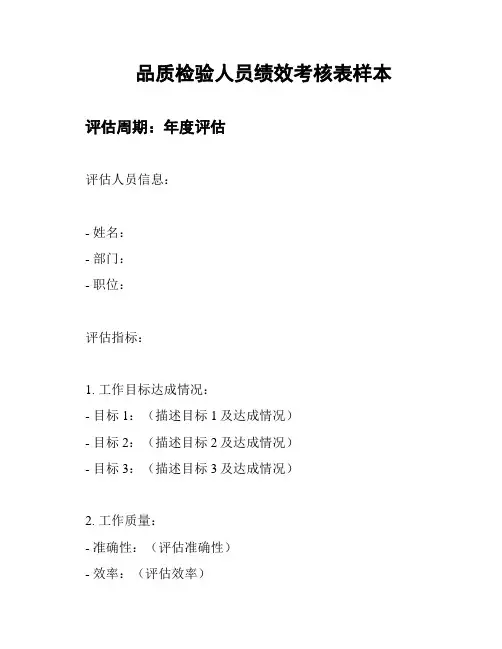 品质检验人员绩效考核表样本

评估周期：年度评估

评估人员信息：

- 姓名：
- 部门：
- 职位：

评估指标：

1. 工作目标达成情况：
- 目标 1：（描述目标 1 及达成情况）
- 目标 2：（描述目标 2 及达成情况）
- 目标 3：（描述目标 3 及达成情况）

2. 工作质量：
- 准确性：（评估准确性）
- 效率：（评估效率）